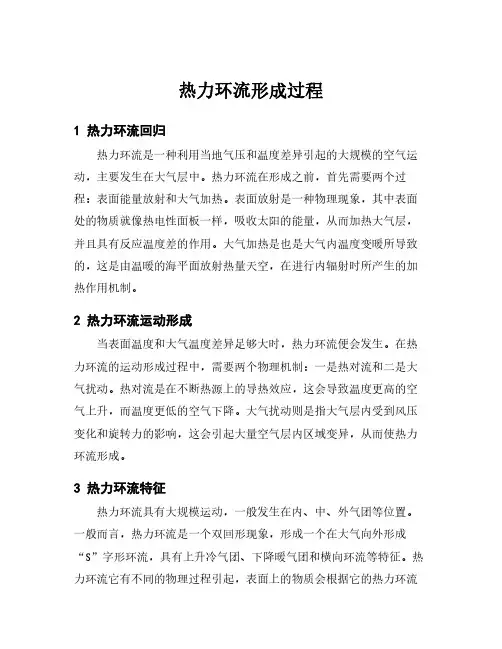 热力环流形成过程

1 热力环流回归

热力环流是一种利用当地气压和温度差异引起的大规模的空气运动，主要发生在大气层中。热力环流在形成之前，首先需要两个过程：表面能量放射和大气加热。表面放射是一种物理现象，其中表面处的物质就像热电性面板一样，吸收太阳的能量，从而加热大气层，并且具有反应温度差的作用。大气加热是也是大气内温度变暖所导致的，这是由温暖的海平面放射热量天空，在进行内辐射时所产生的加热作用机制。

2 热力环流运动形成

当表面温度和大气温度差异足够大时，热力环流便会发生。在热力环流的运动形成过程中，需要两个物理机制：一是热对流和二是大气扰动。热对流是在不断热源上的导热效应，这会导致温度更高的空气上升，而温度更低的空气下降。大气扰动则是指大气层内受到风压变化和旋转力的影响，这会引起大量空气层内区域变异，从而使热力环流形成。

3 热力环流特征

热力环流具有大规模运动，一般发生在内、中、外气团等位置。一般而言，热力环流是一个双回形现象，形成一个在大气向外形成“S”字形环流，具有上升冷气团、下降暖气团和横向环流等特征。热力环流它有不同的物理过程引起，表面上的物质会根据它的热力环流